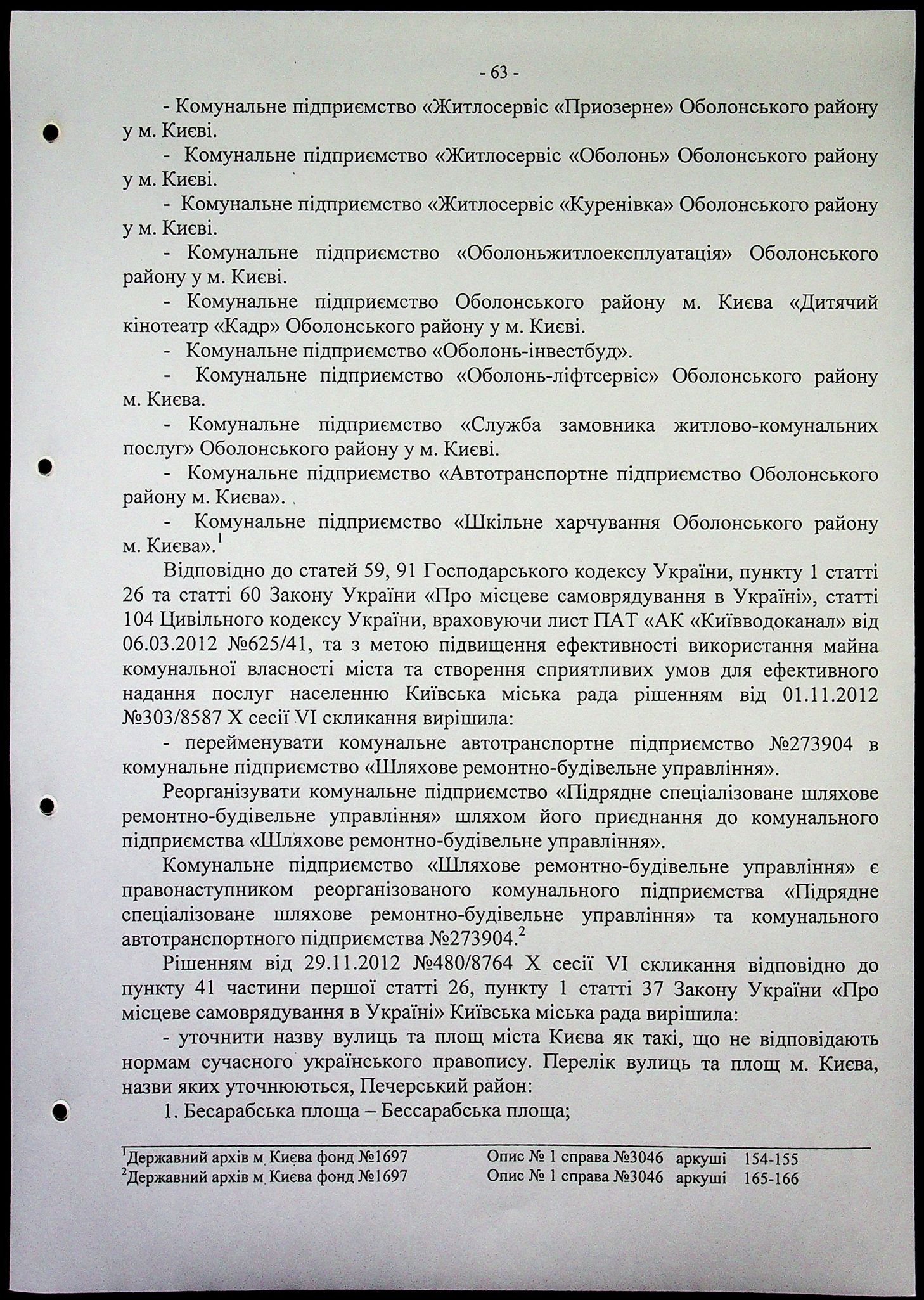 - 63 -

- Комунальне підприємство «Житлосервіс «Приозерне» Оболонського району у м. Києві.

- Комунальне підприємство «Житлосервіс «Оболонь» Оболонського району у м. Києві.

- Комунальне підприємство «Житлосервіс «Куренівка» Оболонського району у м. Києві.

- Комунальне підприємство «Оболоньжитлоексплуатація» Оболонського району у м. Києві.

- Комунальне підприємство Оболонського району м. Києва «Дитячий кінотеатр «Кадр» Оболонського району у м. Києві.

- Комунальне підприємство «Оболонь-інвестбуд».

- Комунальне підприємство «Оболонь-ліфтсервіс» Оболонського району м. Києва.

- Комунальне підприємство «Служба замовника житлово-комунальних послуг» Оболонського району у м. Києві.

- Комунальне підприємство «Автотранспортне підприємство Оболонського району м. Києва».

- Комунальне підприємство «Шкільне харчування Оболонського району м. Києва».$^1$

Відповідно до статей 59, 91 Господарського кодексу України, пункту 1 статті 26 та статті 60 Закону України «Про місцеве самоврядування в Україні», статті 104 Цивільного кодексу України, враховуючи лист ПАТ «АК «Київводоканал» від 06.03.2012 №625/41, та з метою підвищення ефективності використання майна комунальної власності міста та створення сприятливих умов для ефективного надання послуг населенню Київська міська рада рішенням від 01.11.2012 №303/8587 X сесії VI скликання вирішила:

- перейменувати комунальне автотранспортне підприємство №273904 в комунальне підприємство «Шляхове ремонтно-будівельне управління».

Реорганізувати комунальне підприємство «Підрядне спеціалізоване шляхове ремонтно-будівельне управління» шляхом його приєднання до комунального підприємства «Шляхове ремонтно-будівельне управління».

Комунальне підприємство «Шляхове ремонтно-будівельне управління» є правонаступником реорганізованого комунального підприємства «Підрядне спеціалізоване шляхове ремонтно-будівельне управління» та комунального автотранспортного підприємства №273904.$^2$

Рішенням від 29.11.2012 №480/8764 X сесії VI скликання відповідно до пункту 41 частини першої статті 26, пункту 1 статті 37 Закону України «Про місцеве самоврядування в Україні» Київська міська рада вирішила:

- уточнити назву вулиць та площ міста Києва як такі, що не відповідають нормам сучасного українського правопису. Перелік вулиць та площ м. Києва, назви яких уточнюються, Печерський район:

1. Бесарабська площа – Бессарабська площа;

$^1$Державний архів м. Києва фонд №1697 Опис № 1 справа №3046 аркуші 154-155
$^2$Державний архів м. Києва фонд №1697 Опис № 1 справа №3046 аркуші 165-166